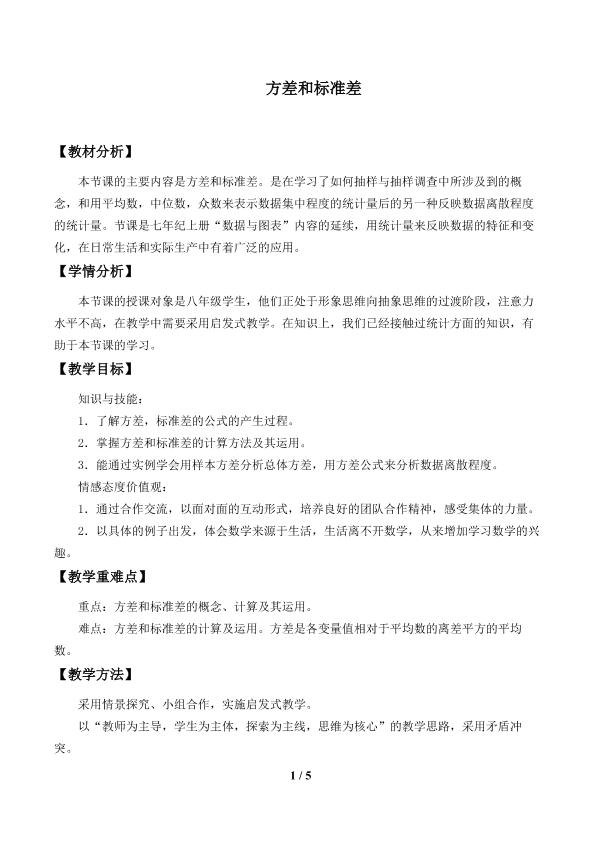 方差和标准差

【教材分析】

本节课的主要内容是方差和标准差。是在学习了如何抽样与抽样调查中所涉及到的概念，和用平均数，中位数，众数来表示数据集中程度的统计量后的另一种反映数据离散程度的统计量。节课是七年纪上册“数据与图表”内容的延续，用统计量来反映数据的特征和变化，在日常生活和实际生产中有着广泛的应用。

【学情分析】

本节课的授课对象是八年级学生，他们正处于形象思维向抽象思维的过渡阶段，注意力水平不高，在教学中需要采用启发式教学。在知识上，我们已经接触过统计方面的知识，有助于本节课的学习。

【教学目标】

知识与技能：

1．了解方差，标准差的公式的产生过程。

2．掌握方差和标准差的计算方法及其运用。

3．能通过实例学会用样本方差分析总体方差，用方差公式来分析数据离散程度。

情感态度价值观：

1．通过合作交流，以面对面的互动形式，培养良好的团队合作精神，感受集体的力量。

2．以具体的例子出发，体会数学来源于生活，生活离不开数学，从来增加学习数学的兴趣。

【教学重难点】

重点：方差和标准差的概念、计算及其运用。

难点：方差和标准差的计算及运用。方差是各变量值相对于平均数的离差平方的平均数。

【教学方法】

采用情景探究、小组合作，实施启发式教学。

以“教师为主导，学生为主体，探索为主线，思维为核心”的教学思路，采用矛盾冲突。

1 / 5